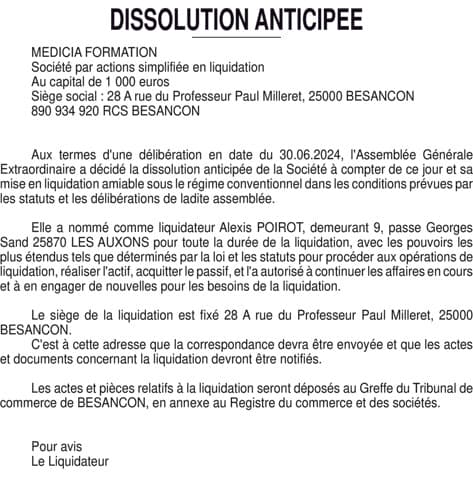 DISSOLUTION ANTICIPEE

MEDICIA FORMATION
Société par actions simplifiée en liquidation
Au capital de 1 000 euros
Siège social : 28 A rue du Professeur Paul Milleret, 25000 BESANCON
890 934 920 RCS BESANCON

Aux termes d'une délibération en date du 30.06.2024, l'Assemblée Générale Extraordinaire a décidé la dissolution anticipée de la Société à compter de ce jour et sa mise en liquidation amiable sous le régime conventionnel dans les conditions prévues par les statuts et les délibérations de ladite assemblée.

Elle a nommé comme liquidateur Alexis POIROT, demeurant 9, passe Georges Sand 25870 LES AUXONS pour toute la durée de la liquidation, avec les pouvoirs les plus étendus tels que déterminés par la loi et les statuts pour procéder aux opérations de liquidation, réaliser l'actif, acquitter le passif, et l'a autorisé à continuer les affaires en cours et à en engager de nouvelles pour les besoins de la liquidation.

Le siège de la liquidation est fixé 28 A rue du Professeur Paul Milleret, 25000 BESANCON.
C'est à cette adresse que la correspondance devra être envoyée et que les actes et documents concernant la liquidation devront être notifiés.

Les actes et pièces relatifs à la liquidation seront déposés au Greffe du Tribunal de commerce de BESANCON, en annexe au Registre du commerce et des sociétés.

Pour avis
Le Liquidateur